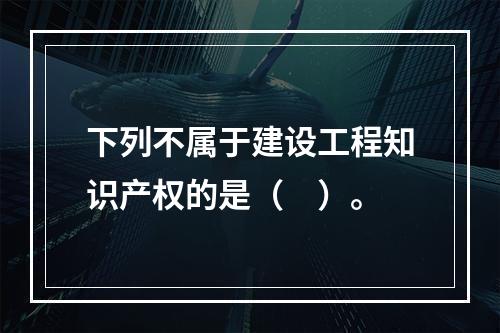 下列不属于建设工程知识产权的是（　）。